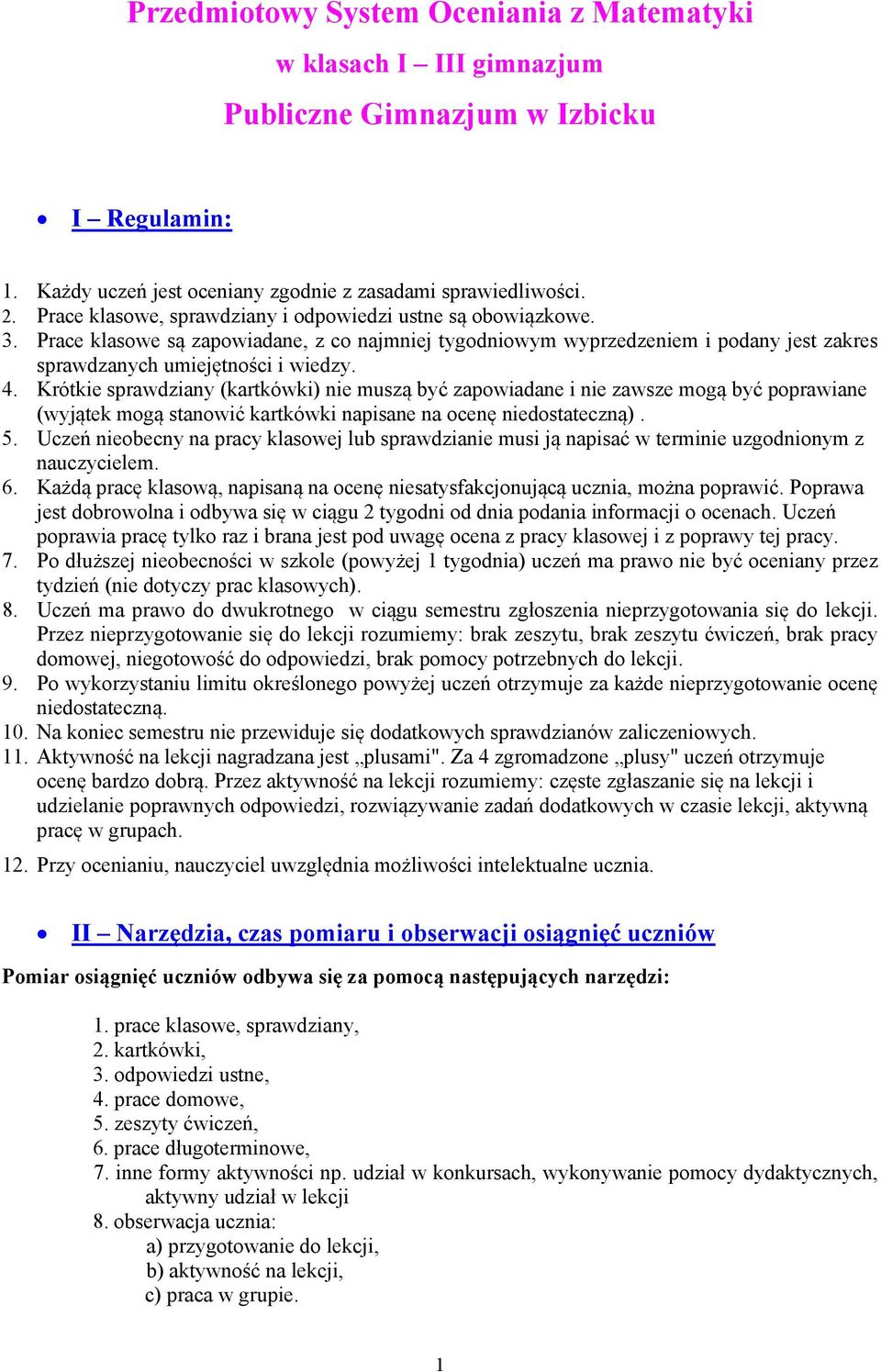 Przedmiotowy System Oceniania z Matematyki

w klasach I – III gimnazjum

Publiczne Gimnazjum w Izbicku

• I – Regulamin:

1. Każdy uczeń jest oceniany zgodnie z zasadami sprawiedliwości.
2. Prace klasowe, sprawdziany i odpowiedzi ustne są obowiązkowe.
3. Prace klasowe są zapowiadane, z co najmniej tygodniowym wyprzedzeniem i podany jest zakres sprawdzanych umiejętności i wiedzy.
4. Krótkie sprawdziany (kartkówki) nie muszą być zapowiadane i nie zawsze mogą być poprawiane (wyjątek mogą stanowić kartkówki napisane na ocenę niedostateczną) .
5. Uczeń nieobecny na pracy klasowej lub sprawdzianie musi ją napisać w terminie uzgodnionym z nauczycielem.
6. Każdą pracę klasową, napisaną na ocenę niesatysfakcjonującą ucznia, można poprawić. Poprawa jest dobrowolna i odbywa się w ciągu 2 tygodni od dnia podania informacji o ocenach. Uczeń poprawia pracę tylko raz i brana jest pod uwagę ocena z pracy klasowej i z poprawy tej pracy.
7. Po dłuższej nieobecności w szkole (powyżej 1 tygodnia) uczeń ma prawo nie być oceniany przez tydzień (nie dotyczy prac klasowych).
8. Uczeń ma prawo do dwukrotnego w ciągu semestru zgłoszenia nieprzygotowania się do lekcji. Przez nieprzygotowanie się do lekcji rozumiemy: brak zeszytu, brak zeszytu ćwiczeń, brak pracy domowej, niegotowość do odpowiedzi, brak pomocy potrzebnych do lekcji.
9. Po wykorzystaniu limitu określonego powyżej uczeń otrzymuje za każde nieprzygotowanie ocenę niedostateczną.
10. Na koniec semestru nie przewiduje się dodatkowych sprawdzianów zaliczeniowych.
11. Aktywność na lekcji nagradzana jest „plusami". Za 4 zgromadzone „plusy" uczeń otrzymuje ocenę bardzo dobrą. Przez aktywność na lekcji rozumiemy: częste zgłaszanie się na lekcji i udzielanie poprawnych odpowiedzi, rozwiązywanie zadań dodatkowych w czasie lekcji, aktywną pracę w grupach.
12. Przy ocenianiu, nauczyciel uwzględnia możliwości intelektualne ucznia.

• II – Narzędzia, czas pomiaru i obserwacji osiągnięć uczniów

Pomiar osiągnięć uczniów odbywa się za pomocą następujących narzędzi:

1. prace klasowe, sprawdziany,
2. kartkówki,
3. odpowiedzi ustne,
4. prace domowe,
5. zeszyty ćwiczeń,
6. prace długoterminowe,
7. inne formy aktywności np. udział w konkursach, wykonywanie pomocy dydaktycznych, aktywny udział w lekcji
8. obserwacja ucznia:
a) przygotowanie do lekcji,
b) aktywność na lekcji,
c) praca w grupie.

1